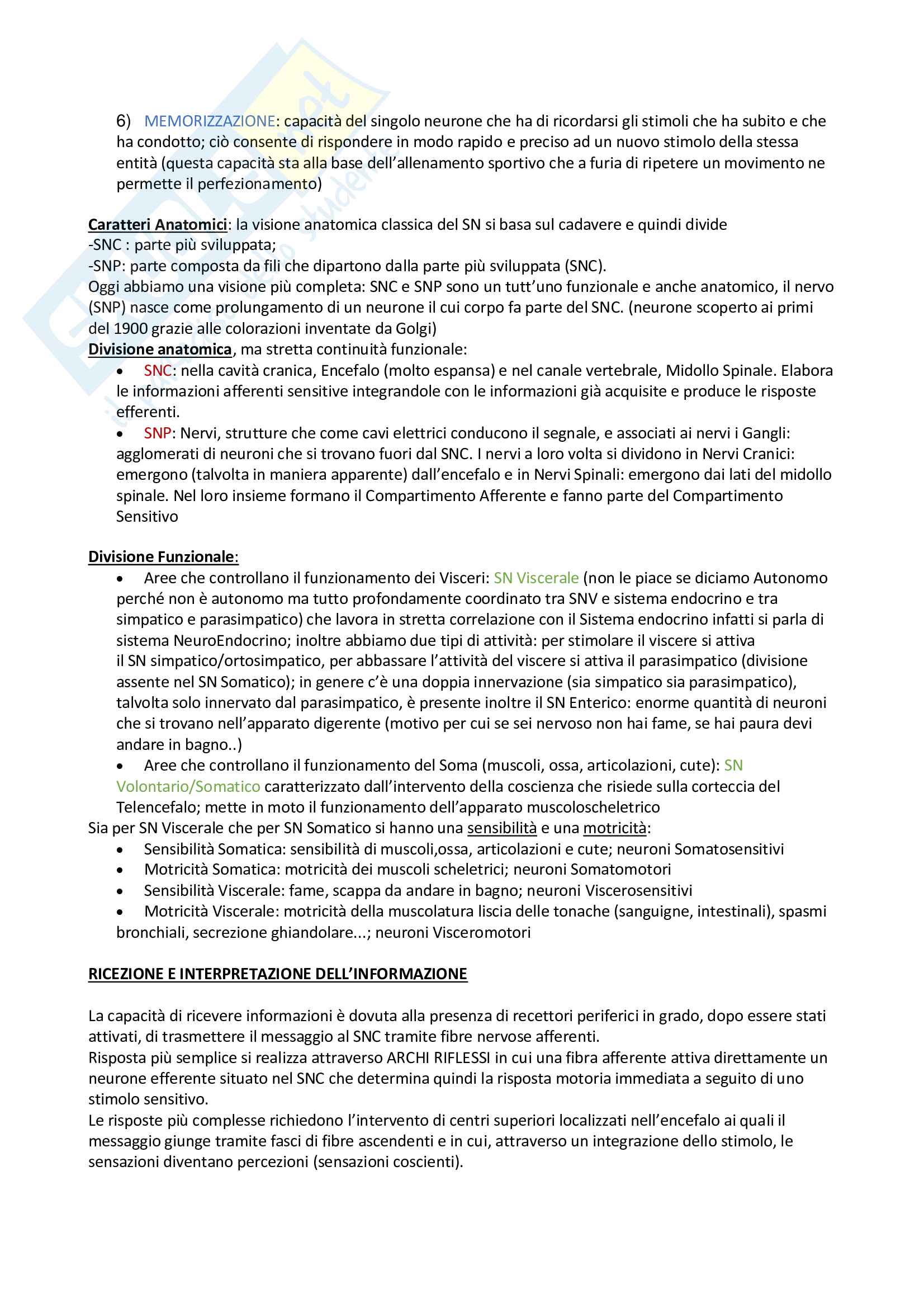 6) MEMORIZZAZIONE: capacità del singolo neurone che ha di ricordarsi gli stimoli che ha subito e che ha condotto; ciò consente di rispondere in modo rapido e preciso ad un nuovo stimolo della stessa entità (questa capacità sta alla base dell'allenamento sportivo che a furia di ripetere un movimento ne permette il perfezionamento)

Caratteri Anatomici: la visione anatomica classica del SN si basa sul cadavere e quindi divide
-SNC : parte più sviluppata;
-SNP: parte composta da fili che dipartono dalla parte più sviluppata (SNC).
Oggi abbiamo una visione più completa: SNC e SNP sono un tutt'uno funzionale e anche anatomico, il nervo (SNP) nasce come prolungamento di un neurone il cui corpo fa parte del SNC. (neurone scoperto ai primi del 1900 grazie alle colorazioni inventate da Golgi)
Divisione anatomica, ma stretta continuità funzionale:
• SNC: nella cavità cranica, Encefalo (molto espansa) e nel canale vertebrale, Midollo Spinale. Elabora le informazioni afferenti sensitive integrandole con le informazioni già acquisite e produce le risposte efferenti.
• SNP: Nervi, strutture che come cavi elettrici conducono il segnale, e associati ai nervi i Gangli: agglomerati di neuroni che si trovano fuori dal SNC. I nervi a loro volta si dividono in Nervi Cranici: emergono (talvolta in maniera apparente) dall'encefalo e in Nervi Spinali: emergono dai lati del midollo spinale. Nel loro insieme formano il Compartimento Afferente e fanno parte del Compartimento Sensitivo

Divisione Funzionale:
• Aree che controllano il funzionamento dei Visceri: SN Viscerale (non le piace se diciamo Autonomo perché non è autonomo ma tutto profondamente coordinato tra SNV e sistema endocrino e tra simpatico e parasimpatico) che lavora in stretta correlazione con il Sistema endocrino infatti si parla di sistema NeuroEndocrino; inoltre abbiamo due tipi di attività: per stimolare il viscere si attiva il SN simpatico/ortosimpatico, per abbassare l'attività del viscere si attiva il parasimpatico (divisione assente nel SN Somatico); in genere c'è una doppia innervazione (sia simpatico sia parasimpatico), talvolta solo innervato dal parasimpatico, è presente inoltre il SN Enterico: enorme quantità di neuroni che si trovano nell'apparato digerente (motivo per cui se sei nervoso non hai fame, se hai paura devi andare in bagno..)
• Aree che controllano il funzionamento del Soma (muscoli, ossa, articolazioni, cute): SN Volontario/Somatico caratterizzato dall'intervento della coscienza che risiede sulla corteccia del Telencefalo; mette in moto il funzionamento dell'apparato muscoloscheletrico
Sia per SN Viscerale che per SN Somatico si hanno una sensibilità e una motricità:
• Sensibilità Somatica: sensibilità di muscoli,ossa, articolazioni e cute; neuroni Somatosensitivi
• Motricità Somatica: motricità dei muscoli scheletrici; neuroni Somatomotori
• Sensibilità Viscerale: fame, scappa da andare in bagno; neuroni Viscerosensitivi
• Motricità Viscerale: motricità della muscolatura liscia delle tonache (sanguigne, intestinali), spasmi bronchiali, secrezione ghiandolare...; neuroni Visceromotori

RICEZIONE E INTERPRETAZIONE DELL'INFORMAZIONE

La capacità di ricevere informazioni è dovuta alla presenza di recettori periferici in grado, dopo essere stati attivati, di trasmettere il messaggio al SNC tramite fibre nervose afferenti.
Risposta più semplice si realizza attraverso ARCHI RIFLESSI in cui una fibra afferente attiva direttamente un neurone efferente situato nel SNC che determina quindi la risposta motoria immediata a seguito di uno stimolo sensitivo.
Le risposte più complesse richiedono l'intervento di centri superiori localizzati nell'encefalo ai quali il messaggio giunge tramite fasci di fibre ascendenti e in cui, attraverso un integrazione dello stimolo, le sensazioni diventano percezioni (sensazioni coscienti).